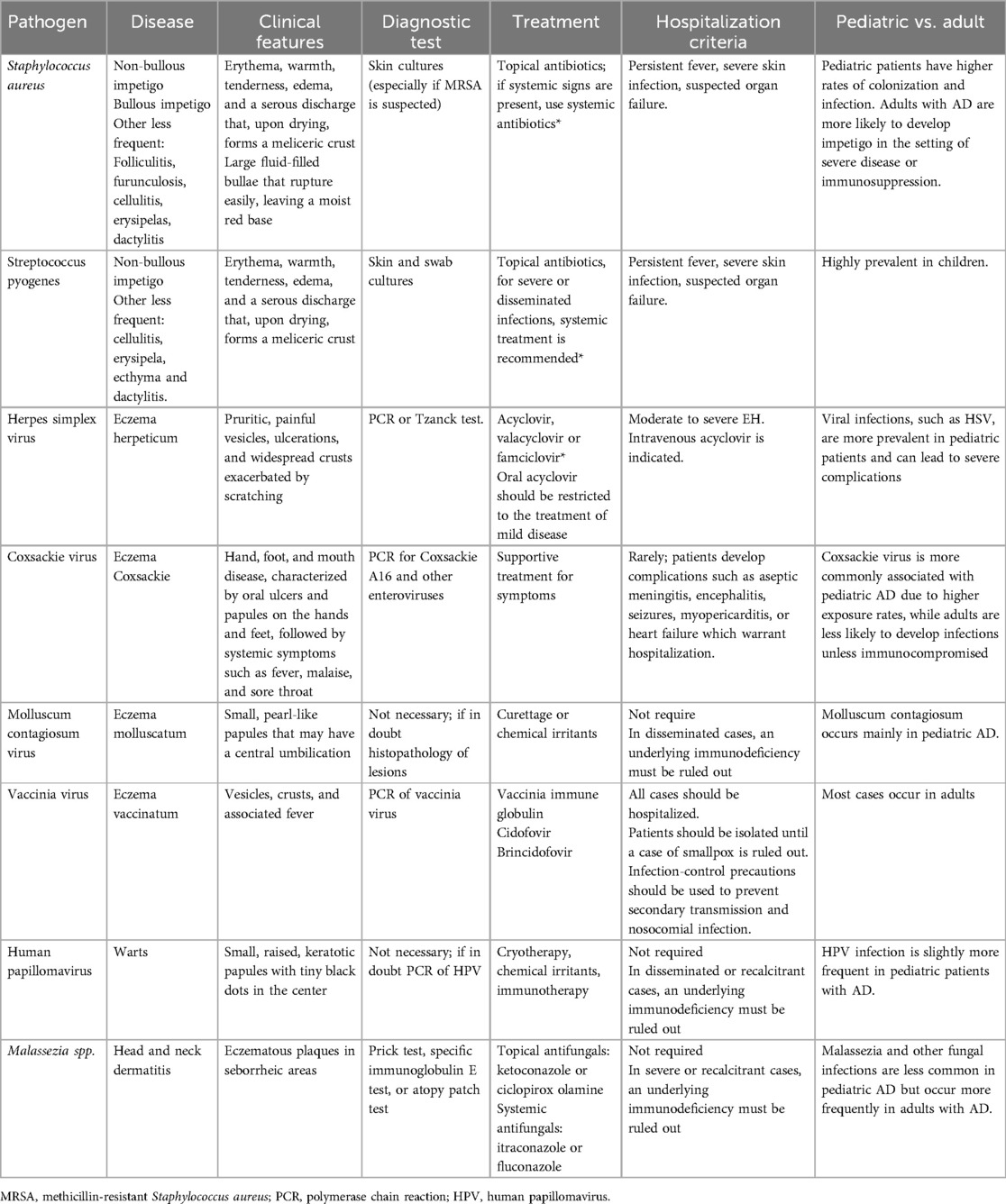 | Pathogen | Disease | Clinical features | Diagnostic test | Treatment | Hospitalization criteria | Pediatric vs. adult |
|---|---|---|---|---|---|---|
| Staphylococcus aureus | Non-bullous impetigo Bullous impetigo Other less frequent: Folliculitis, furunculosis, cellulitis, erysipelas, dactylitis | Erythema, warmth, tenderness, edema, and a serous discharge that, upon drying, forms a meliceric crust Large fluid-filled bullae that rupture easily, leaving a moist red base | Skin cultures (especially if MRSA is suspected) | Topical antibiotics; if systemic signs are present, use systemic antibiotics* | Persistent fever, severe skin infection, suspected organ failure. | Pediatric patients have higher rates of colonization and infection. Adults with AD are more likely to develop impetigo in the setting of severe disease or immunosuppression. |
| Streptococcus pyogenes | Non-bullous impetigo Other less frequent: cellulitis, erysipela, ecthyma and dactylitis. | Erythema, warmth, tenderness, edema, and a serous discharge that, upon drying, forms a meliceric crust | Skin and swab cultures | Topical antibiotics, for severe or disseminated infections, systemic treatment is recommended* | Persistent fever, severe skin infection, suspected organ failure. | Highly prevalent in children. |
| Herpes simplex virus | Eczema herpeticum | Pruritic, painful vesicles, ulcerations, and widespread crusts exacerbated by scratching | PCR or Tzanck test. | Acyclovir, valacyclovir or famciclovir* Oral acyclovir should be restricted to the treatment of mild disease | Moderate to severe EH. Intravenous acyclovir is indicated. | Viral infections, such as HSV, are more prevalent in pediatric patients and can lead to severe complications |
| Coxsackie virus | Eczema Coxsackie | Hand, foot, and mouth disease, characterized by oral ulcers and papules on the hands and feet, followed by systemic symptoms such as fever, malaise, and sore throat | PCR for Coxsackie A16 and other enteroviruses | Supportive treatment for symptoms | Rarely; patients develop complications such as aseptic meningitis, encephalitis, seizures, myopericarditis, or heart failure which warrant hospitalization. | Coxsackie virus is more commonly associated with pediatric AD due to higher exposure rates, while adults are less likely to develop infections unless immunocompromised |
| Molluscum contagiosum virus | Eczema molluscatum | Small, pearl-like papules that may have a central umbilication | Not necessary; if in doubt histopathology of lesions | Curettage or chemical irritants | Not require In disseminated cases, an underlying immunodeficiency must be ruled out | Molluscum contagiosum occurs mainly in pediatric AD. |
| Vaccinia virus | Eczema vaccinatum | Vesicles, crusts, and associated fever | PCR of vaccinia virus | Vaccinia immune globulin Cidofovir Brincidofovir | All cases should be hospitalized. Patients should be isolated until a case of smallpox is ruled out. Infection-control precautions should be used to prevent secondary transmission and nosocomial infection. | Most cases occur in adults |
| Human papillomavirus | Warts | Small, raised, keratotic papules with tiny black dots in the center | Not necessary; if in doubt PCR of HPV | Cryotherapy, chemical irritants, immunotherapy | Not required In disseminated or recalcitrant cases, an underlying immunodeficiency must be ruled out | HPV infection is slightly more frequent in pediatric patients with AD. |
| Malassezia spp. | Head and neck dermatitis | Eczematous plaques in seborrheic areas | Prick test, specific immunoglobulin E test, or atopy patch test | Topical antifungals: ketoconazole or ciclopirox olamine Systemic antifungals: itraconazole or fluconazole | Not required In severe or recalcitrant cases, an underlying immunodeficiency must be ruled out | Malassezia and other fungal infections are less common in pediatric AD but occur more frequently in adults with AD. |

MRSA, methicillin-resistant Staphylococcus aureus; PCR, polymerase chain reaction; HPV, human papillomavirus.